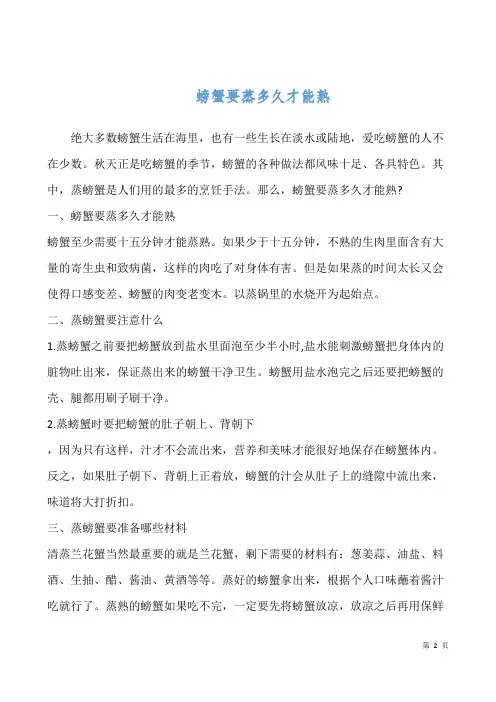 螃蟹要蒸多久才能熟

绝大多数螃蟹生活在海里，也有一些生长在淡水或陆地，爱吃螃蟹的人不在少数。秋天正是吃螃蟹的季节，螃蟹的各种做法都风味十足、各具特色。其中，蒸螃蟹是人们用的最多的烹饪手法。那么，螃蟹要蒸多久才能熟?

一、螃蟹要蒸多久才能熟

螃蟹至少需要十五分钟才能蒸熟。如果少于十五分钟，不熟的生肉里面含有大量的寄生虫和致病菌，这样的肉吃了对身体有害。但是如果蒸的时间太长又会使得口感变差、螃蟹的肉变老变木。以蒸锅里的水烧开为起始点。

二、蒸螃蟹要注意什么

1.蒸螃蟹之前要把螃蟹放到盐水里面泡至少半小时,盐水能刺激螃蟹把身体内的脏物吐出来，保证蒸出来的螃蟹干净卫生。螃蟹用盐水泡完之后还要把螃蟹的壳、腿都用刷子刷干净。

2.蒸螃蟹时要把螃蟹的肚子朝上、背朝下

，因为只有这样，汁才不会流出来，营养和美味才能很好地保存在螃蟹体内。反之，如果肚子朝下、背朝上正着放，螃蟹的汁会从肚子上的缝隙中流出来，味道将大打折扣。

三、蒸螃蟹要准备哪些材料

清蒸兰花蟹当然最重要的就是兰花蟹，剩下需要的材料有：葱姜蒜、油盐、料酒、生抽、醋、酱油、黄酒等等。蒸好的螃蟹拿出来，根据个人口味蘸着酱汁吃就行了。蒸熟的螃蟹如果吃不完，一定要先将螃蟹放凉，放凉之后再用保鲜

第 2 页